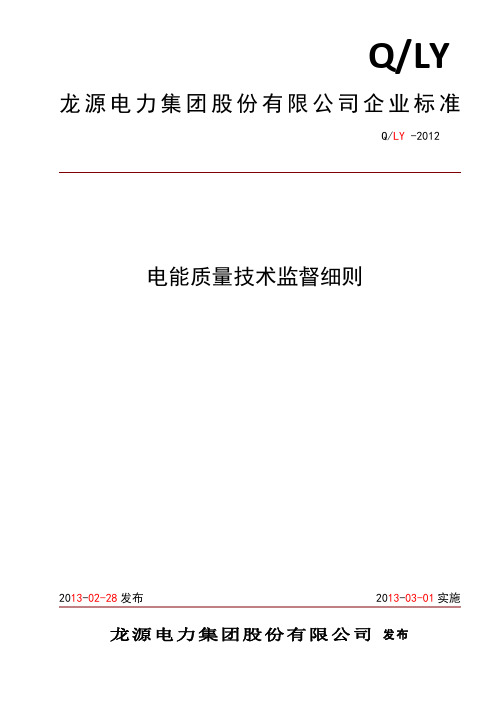 Q/LY

龙源电力集团股份有限公司企业标准

Q/LY -2012

电能质量技术监督细则

2013-02-28 发布

2013-03-01 实施

龙源电力集团股份有限公司 发布